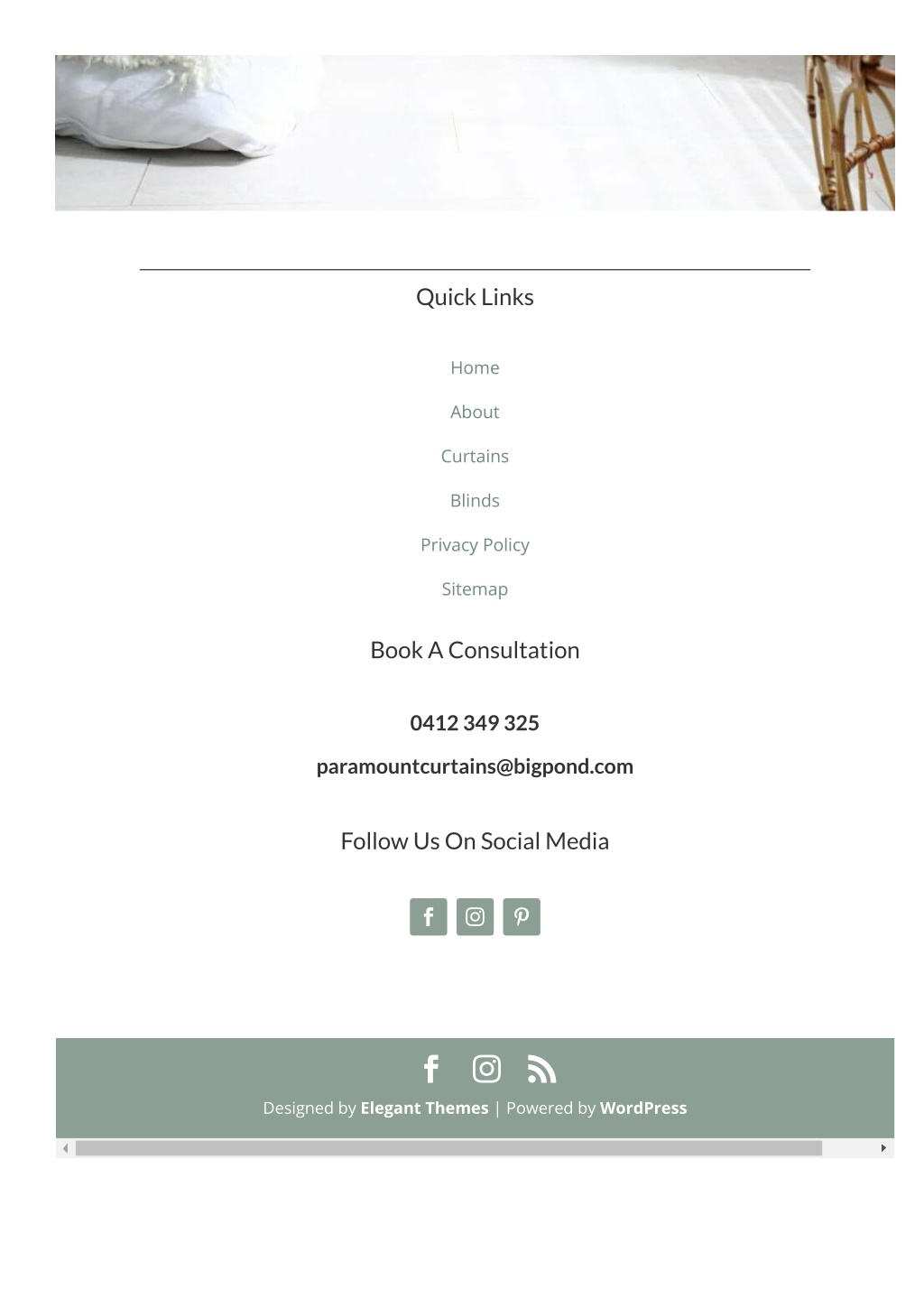 Quick Links

Home

About

Curtains

Blinds

Privacy Policy

Sitemap

Book A Consultation

0412 349 325

paramountcurtains@bigpond.com

Follow Us On Social Media

Designed by Elegant Themes | Powered by WordPress